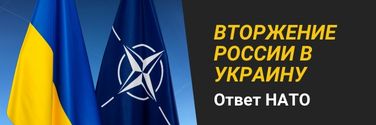 ВТОРЖЕНИЕ РОССИИ В УКРАИНУ

Ответ НАТО